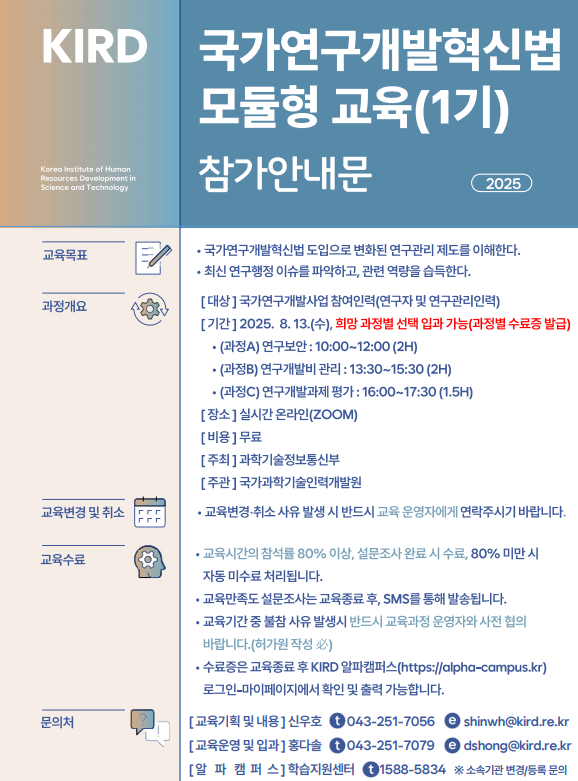 KIRD

Korea Institute of Human Resources Development in Science and Technology

국가연구개발혁신법 모듈형 교육(1기)

참가안내문

2025

교육목표

• 국가연구개발혁신법 도입으로 변화된 연구관리 제도를 이해한다.
• 최신 연구행정 이슈를 파악하고, 관련 역량을 습득한다.

과정개요

[ 대상 ] 국가연구개발사업 참여인력(연구자 및 연구관리인력)
[ 기간 ] 2025. 8. 13.(수), 희망 과정별 선택 입과 가능(과정별 수료증 발급)
• (과정A) 연구보안 : 10:00~12:00 (2H)
• (과정B) 연구개발비 관리 : 13:30~15:30 (2H)
• (과정C) 연구개발과제 평가 : 16:00~17:30 (1.5H)
[ 장소 ] 실시간 온라인(ZOOM)
[ 비용 ] 무료
[ 주최 ] 과학기술정보통신부
[ 주관 ] 국가과학기술인력개발원

교육변경 및 취소

• 교육변경·취소 사유 발생 시 반드시 교육 운영자에게 연락주시기 바랍니다.

교육수료

• 교육시간의 참석률 80% 이상, 설문조사 완료 시 수료, 80% 미만 시 자동 미수료 처리됩니다.
• 교육만족도 설문조사는 교육종료 후, SMS를 통해 발송됩니다.
• 교육기간 중 불참 사유 발생시 반드시 교육과정 운영자와 사전 협의 바랍니다.(허가원 작성 必)
• 수료증은 교육종료 후 KIRD 알파캠퍼스(https://alpha-campus.kr) 로그인-마이페이지에서 확인 및 출력 가능합니다.

문의처

[ 교육기획 및 내용 ] 신우호 t 043-251-7056 e shinwh@kird.re.kr
[ 교육운영 및 입과 ] 홍다솔 t 043-251-7079 e dshong@kird.re.kr
[ 알 파 캠 퍼 스 ] 학습지원센터 t 1588-5834 ※ 소속기관 변경/등록 문의